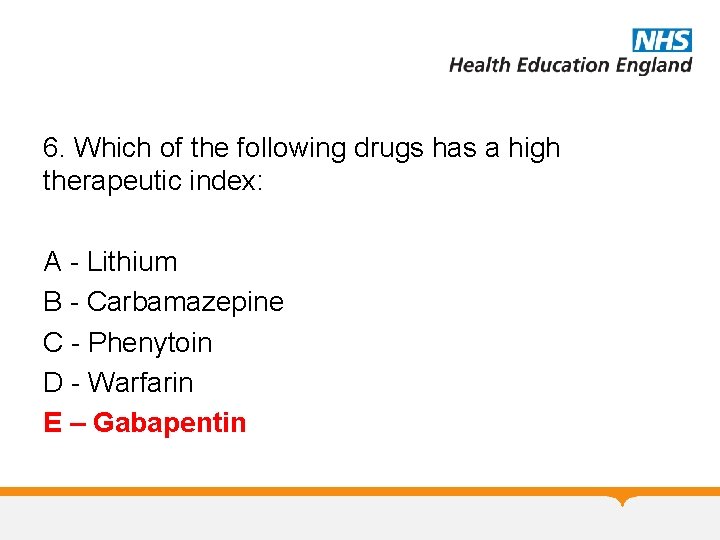 NHS
Health Education England

6. Which of the following drugs has a high therapeutic index:

A - Lithium
B - Carbamazepine
C - Phenytoin
D - Warfarin
E – Gabapentin